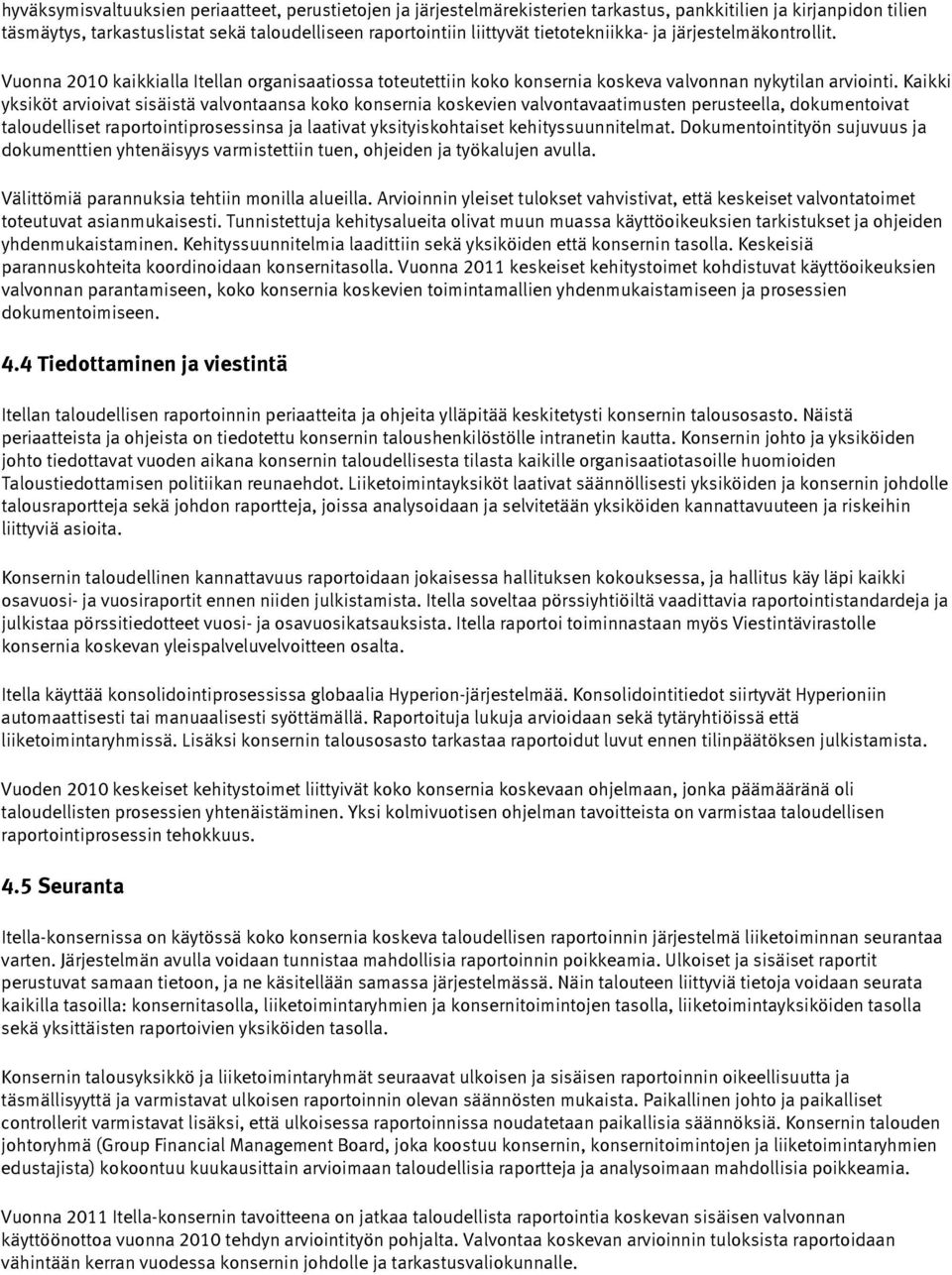 hyväksymisvaltuuksien periaatteet, perustietojen ja järjestelmärekisterien tarkastus, pankkitilien ja kirjanpidon tilien täsmäytys, tarkastuslistat sekä taloudelliseen raportointiin liittyvät tietotekniikka- ja järjestelmäkontrollit.

Vuonna 2010 kaikkialla Itellan organisaatiossa toteutettiin koko konsernia koskeva valvonnan nykytilan arviointi. Kaikki yksiköt arvioivat sisäistä valvontaansa koko konsernia koskevien valvontavaatimusten perusteella, dokumentoivat taloudelliset raportointiprosessinsa ja laativat yksityiskohtaiset kehityssuunnitelmat. Dokumentointityön sujuvuus ja dokumenttien yhtenäisyys varmistettiin tuen, ohjeiden ja työkalujen avulla.

Välittömiä parannuksia tehtiin monilla alueilla. Arvioinnin yleiset tulokset vahvistivat, että keskeiset valvontatoimet toteutuvat asianmukaisesti. Tunnistettuja kehitysalueita olivat muun muassa käyttöoikeuksien tarkistukset ja ohjeiden yhdenmukaistaminen. Kehityssuunnitelmia laadittiin sekä yksiköiden että konsernin tasolla. Keskeisiä parannuskohteita koordinoidaan konsernitasolla. Vuonna 2011 keskeiset kehitystoimet kohdistuvat käyttöoikeuksien valvonnan parantamiseen, koko konsernia koskevien toimintamallien yhdenmukaistamiseen ja prosessien dokumentoimiseen.

4.4 Tiedottaminen ja viestintä

Itellan taloudellisen raportoinnin periaatteita ja ohjeita ylläpitää keskitetysti konsernin talousosasto. Näistä periaatteista ja ohjeista on tiedotettu konsernin taloushenkilöstölle intranetin kautta. Konsernin johto ja yksiköiden johto tiedottavat vuoden aikana konsernin taloudellisesta tilasta kaikille organisaatiotasoille huomioiden Taloustiedottamisen politiikan reunaehdot. Liiketoimintayksiköt laativat säännöllisesti yksiköiden ja konsernin johdolle talousraportteja sekä johdon raportteja, joissa analysoidaan ja selvitetään yksiköiden kannattavuuteen ja riskeihin liittyviä asioita.

Konsernin taloudellinen kannattavuus raportoidaan jokaisessa hallituksen kokouksessa, ja hallitus käy läpi kaikki osavuosi- ja vuosiraportit ennen niiden julkistamista. Itella soveltaa pörssiyhtiöiltä vaadittavia raportointistandardeja ja julkistaa pörssitiedotteet vuosi- ja osavuosikatsauksista. Itella raportoi toiminnastaan myös Viestintävirastolle konsernia koskevan yleispalveluvelvoitteen osalta.

Itella käyttää konsolidointiprosessissa globaalia Hyperion-järjestelmää. Konsolidointitiedot siirtyvät Hyperioniin automaattisesti tai manuaalisesti syöttämällä. Raportoituja lukuja arvioidaan sekä tytäryhtiöissä että liiketoimintaryhmissä. Lisäksi konsernin talousosasto tarkastaa raportoidut luvut ennen tilinpäätöksen julkistamista.

Vuoden 2010 keskeiset kehitystoimet liittyivät koko konsernia koskevaan ohjelmaan, jonka päämääränä oli taloudellisten prosessien yhtenäistäminen. Yksi kolmivuotisen ohjelman tavoitteista on varmistaa taloudellisen raportointiprosessin tehokkuus.

4.5 Seuranta

Itella-konsernissa on käytössä koko konsernia koskeva taloudellisen raportoinnin järjestelmä liiketoiminnan seurantaa varten. Järjestelmän avulla voidaan tunnistaa mahdollisia raportoinnin poikkeamia. Ulkoiset ja sisäiset raportit perustuvat samaan tietoon, ja ne käsitellään samassa järjestelmässä. Näin talouteen liittyviä tietoja voidaan seurata kaikilla tasoilla: konsernitasolla, liiketoimintaryhmien ja konsernitoimintojen tasolla, liiketoimintayksiköiden tasolla sekä yksittäisten raportoivien yksiköiden tasolla.

Konsernin talousyksikkö ja liiketoimintaryhmät seuraavat ulkoisen ja sisäisen raportoinnin oikeellisuutta ja täsmällisyyttä ja varmistavat ulkoisen raportoinnin olevan säännösten mukaista. Paikallinen johto ja paikalliset controllerit varmistavat lisäksi, että ulkoisessa raportoinnissa noudatetaan paikallisia säännöksiä. Konsernin talouden johtoryhmä (Group Financial Management Board, joka koostuu konsernin, konsernitoimintojen ja liiketoimintaryhmien edustajista) kokoontuu kuukausittain arvioimaan taloudellisia raportteja ja analysoimaan mahdollisia poikkeamia.

Vuonna 2011 Itella-konsernin tavoitteena on jatkaa taloudellista raportointia koskevan sisäisen valvonnan käyttöönottoa vuonna 2010 tehdyn arviointityön pohjalta. Valvontaa koskevan arvioinnin tuloksista raportoidaan vähintään kerran vuodessa konsernin johdolle ja tarkastusvaliokunnalle.